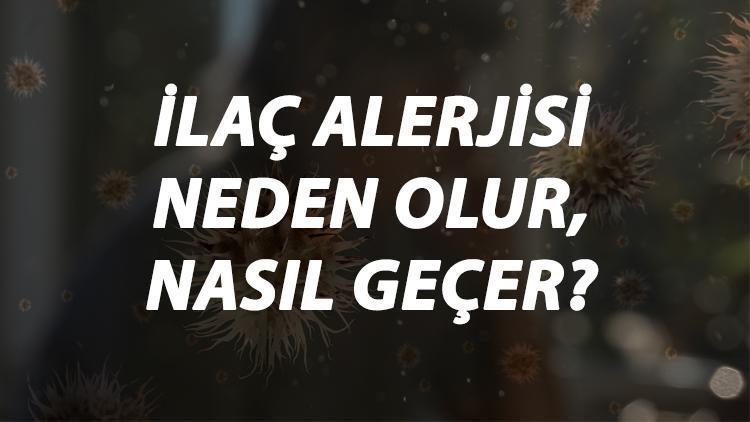 İLAÇ ALERJİSİ NEDEN OLUR, NASIL GEÇER?